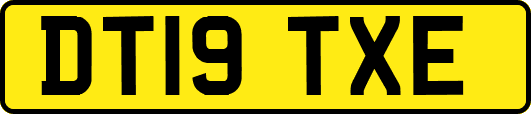 DT19 TXE